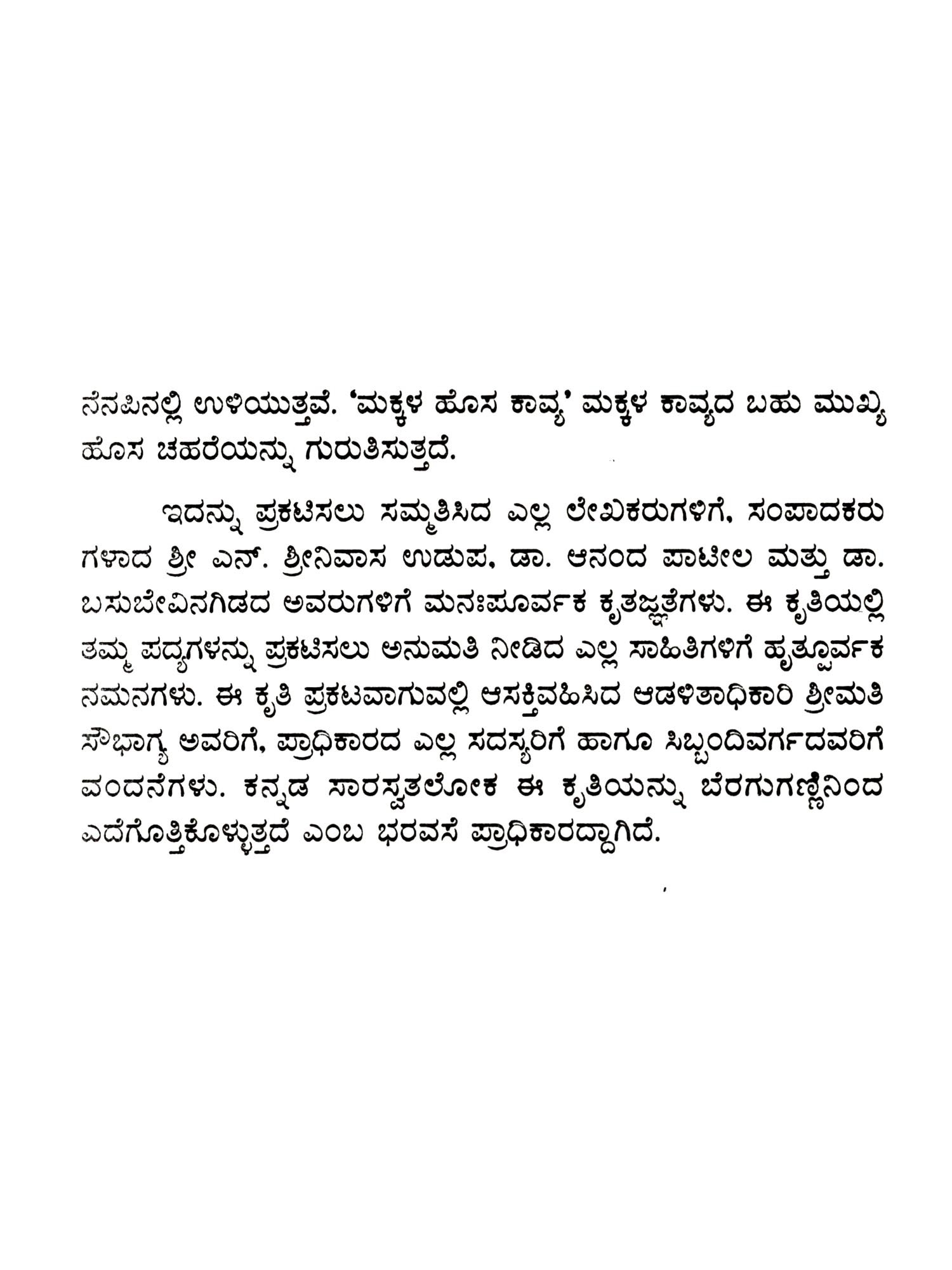 ನೆನಪಿನಲ್ಲಿ ಉಳಿಯುತ್ತವೆ. 'ಮಕ್ಕಳ ಹೊಸ ಕಾವ್ಯ' ಮಕ್ಕಳ ಕಾವ್ಯದ ಬಹು ಮುಖ್ಯ ಹೊಸ ಚಹರೆಯನ್ನು ಗುರುತಿಸುತ್ತದೆ.

ಇದನ್ನು ಪ್ರಕಟಿಸಲು ಸಮ್ಮತಿಸಿದ ಎಲ್ಲ ಲೇಖಕರುಗಳಿಗೆ, ಸಂಪಾದಕರುಗಳಾದ ಶ್ರೀ ಎನ್. ಶ್ರೀನಿವಾಸ ಉಡುಪ, ಡಾ. ಆನಂದ ಪಾಟೀಲ ಮತ್ತು ಡಾ. ಬಸುಬೇವಿನಗಿಡದ ಅವರುಗಳಿಗೆ ಮನಃಪೂರ್ವಕ ಕೃತಜ್ಞತೆಗಳು. ಈ ಕೃತಿಯಲ್ಲಿ ತಮ್ಮ ಪದ್ಯಗಳನ್ನು ಪ್ರಕಟಿಸಲು ಅನುಮತಿ ನೀಡಿದ ಎಲ್ಲ ಸಾಹಿತಿಗಳಿಗೆ ಹೃತ್ಪೂರ್ವಕ ನಮನಗಳು. ಈ ಕೃತಿ ಪ್ರಕಟವಾಗುವಲ್ಲಿ ಆಸಕ್ತಿವಹಿಸಿದ ಆಡಳಿತಾಧಿಕಾರಿ ಶ್ರೀಮತಿ ಸೌಭಾಗ್ಯ ಅವರಿಗೆ, ಪ್ರಾಧಿಕಾರದ ಎಲ್ಲ ಸದಸ್ಯರಿಗೆ ಹಾಗೂ ಸಿಬ್ಬಂದಿವರ್ಗದವರಿಗೆ ವಂದನೆಗಳು. ಕನ್ನಡ ಸಾರಸ್ವತಲೋಕ ಈ ಕೃತಿಯನ್ನು ಬೆರಗುಗಣ್ಣಿನಿಂದ ಎದೆಗೊತ್ತಿಕೊಳ್ಳುತ್ತದೆ ಎಂಬ ಭರವಸೆ ಪ್ರಾಧಿಕಾರದ್ದಾಗಿದೆ.